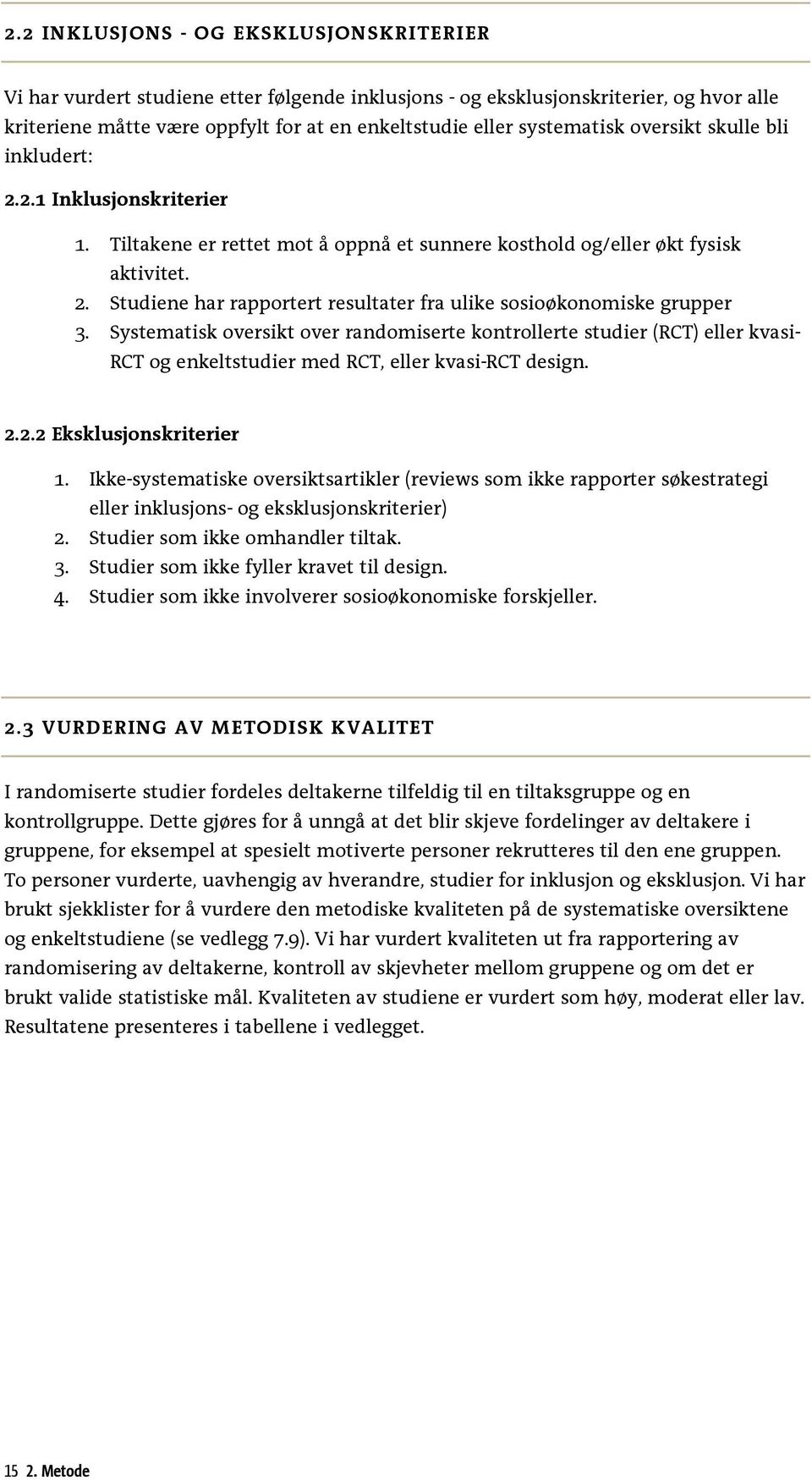 2.2 INKLUSJONS - OG EKSKLUSJONSKRITERIER

Vi har vurdert studiene etter følgende inklusjons - og eksklusjonskriterier, og hvor alle kriteriene måtte være oppfylt for at en enkeltstudie eller systematisk oversikt skulle bli inkludert:

2.2.1 Inklusjonskriterier

1. Tiltakene er rettet mot å oppnå et sunnere kosthold og/eller økt fysisk aktivitet.
2. Studiene har rapportert resultater fra ulike sosioøkonomiske grupper
3. Systematisk oversikt over randomiserte kontrollerte studier (RCT) eller kvasi-RCT og enkeltstudier med RCT, eller kvasi-RCT design.

2.2.2 Eksklusjonskriterier

1. Ikke-systematiske oversiktsartikler (reviews som ikke rapporter søkestrategi eller inklusjons- og eksklusjonskriterier)
2. Studier som ikke omhandler tiltak.
3. Studier som ikke fyller kravet til design.
4. Studier som ikke involverer sosioøkonomiske forskjeller.

2.3 VURDERING AV METODISK KVALITET

I randomiserte studier fordeles deltakerne tilfeldig til en tiltaksgruppe og en kontrollgruppe. Dette gjøres for å unngå at det blir skjeve fordelinger av deltakere i gruppene, for eksempel at spesielt motiverte personer rekrutteres til den ene gruppen. To personer vurderte, uavhengig av hverandre, studier for inklusjon og eksklusjon. Vi har brukt sjekklister for å vurdere den metodiske kvaliteten på de systematiske oversiktene og enkeltstudiene (se vedlegg 7.9). Vi har vurdert kvaliteten ut fra rapportering av randomisering av deltakerne, kontroll av skjevheter mellom gruppene og om det er brukt valide statistiske mål. Kvaliteten av studiene er vurdert som høy, moderat eller lav. Resultatene presenteres i tabellene i vedlegget.

15 2. Metode